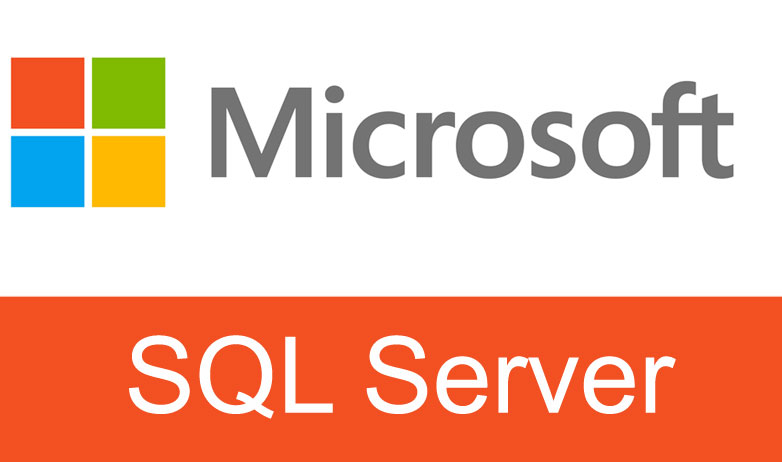 Microsoft

SQL Server